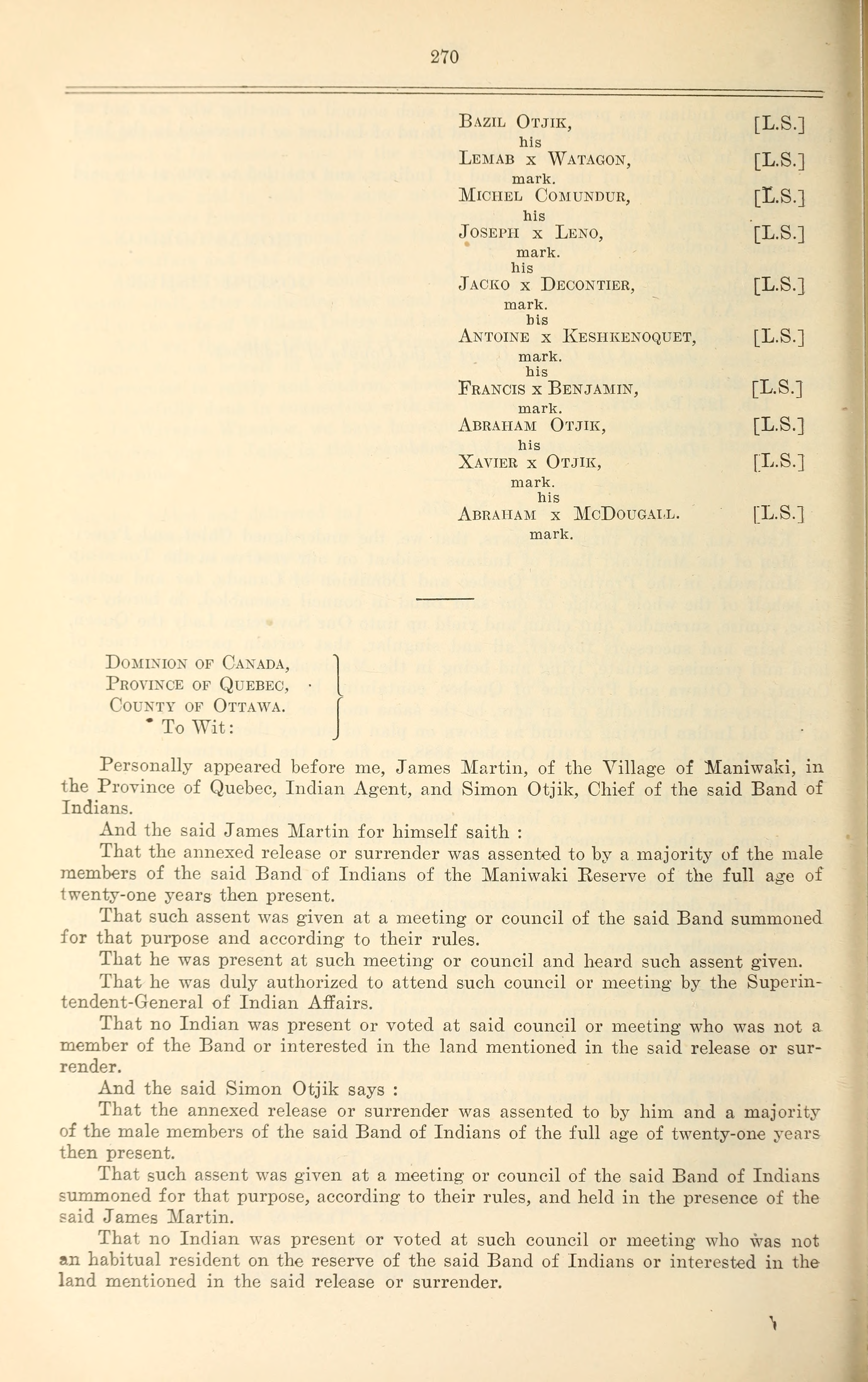 270

Bazil Otjik, [L.S.]

his
Lemab x Watagon, [L.S.]
mark.

Michel Comundur, [L.S.]

his
Joseph x Leno, [L.S.]
mark.

his
Jacko x Decontier, [L.S.]
mark.

his
Antoine x Keshkenoquet, [L.S.]
mark.

his
Francis x Benjamin, [L.S.]
mark.

Abraham Otjik, [L.S.]

his
Xavier x Otjik, [L.S.]
mark.

his
Abraham x McDougall. [L.S.]
mark.

Dominion of Canada,
Province of Quebec,
County of Ottawa.
To Wit:

Personally appeared before me, James Martin, of the Village of Maniwaki, in the Province of Quebec, Indian Agent, and Simon Otjik, Chief of the said Band of Indians.

And the said James Martin for himself saith :

That the annexed release or surrender was assented to by a majority of the male members of the said Band of Indians of the Maniwaki Reserve of the full age of twenty-one years then present.

That such assent was given at a meeting or council of the said Band summoned for that purpose and according to their rules.

That he was present at such meeting or council and heard such assent given.

That he was duly authorized to attend such council or meeting by the Superintendent-General of Indian Affairs.

That no Indian was present or voted at said council or meeting who was not a member of the Band or interested in the land mentioned in the said release or surrender.

And the said Simon Otjik says :

That the annexed release or surrender was assented to by him and a majority of the male members of the said Band of Indians of the full age of twenty-one years then present.

That such assent was given at a meeting or council of the said Band of Indians summoned for that purpose, according to their rules, and held in the presence of the said James Martin.

That no Indian was present or voted at such council or meeting who was not an habitual resident on the reserve of the said Band of Indians or interested in the land mentioned in the said release or surrender.